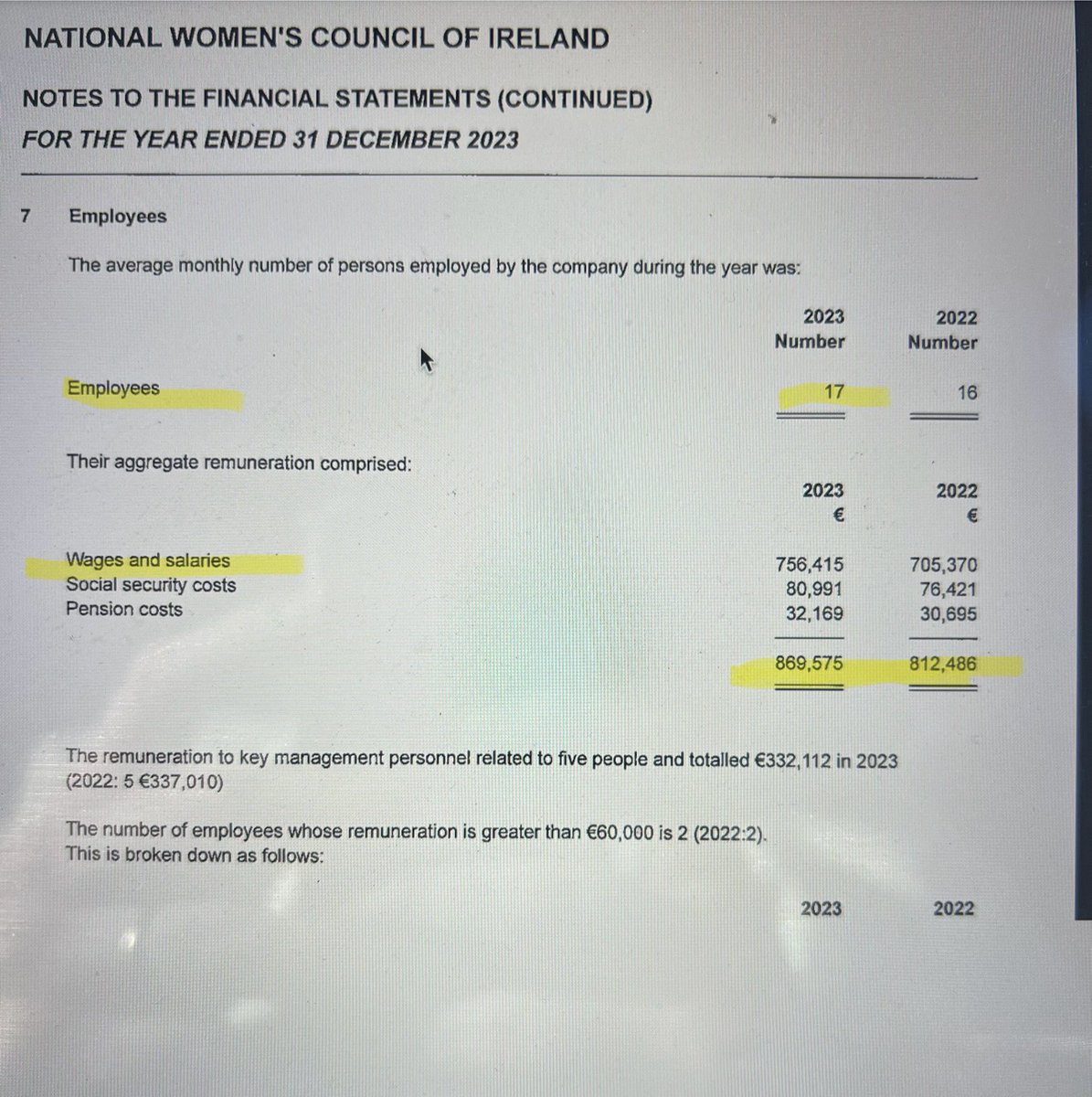 NATIONAL WOMEN'S COUNCIL OF IRELAND

NOTES TO THE FINANCIAL STATEMENTS (CONTINUED)
FOR THE YEAR ENDED 31 DECEMBER 2023

7 Employees

The average monthly number of persons employed by the company during the year was:

| | 2023 Number | 2022 Number |
|---|---|---|
| Employees | 17 | 16 |

Their aggregate remuneration comprised:

| | 2023 € | 2022 € |
|---|---|---|
| Wages and salaries | 756,415 | 705,370 |
| Social security costs | 80,991 | 76,421 |
| Pension costs | 32,169 | 30,695 |
| | 869,575 | 812,486 |

The remuneration to key management personnel related to five people and totalled €332,112 in 2023 (2022: 5 €337,010)

The number of employees whose remuneration is greater than €60,000 is 2 (2022:2). This is broken down as follows:

2023 2022